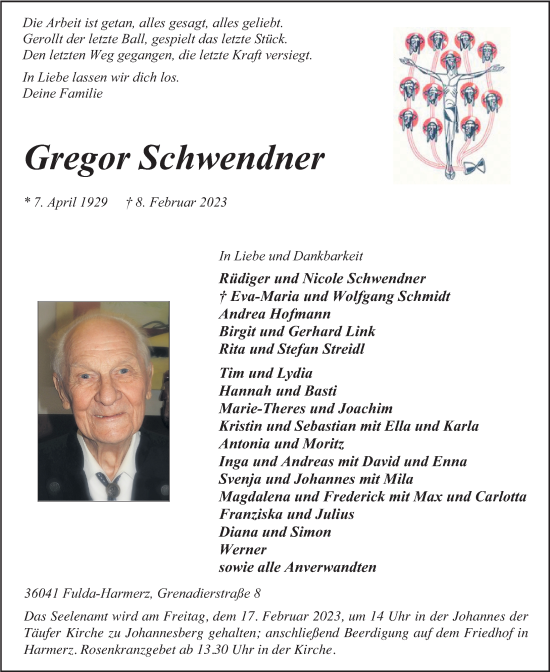 Die Arbeit ist getan, alles gesagt, alles geliebt.
Gerollt der letzte Ball, gespielt das letzte Stück.
Den letzten Weg gegangen, die letzte Kraft versiegt.

In Liebe lassen wir dich los.
Deine Familie

Gregor Schwendner

* 7. April 1929 † 8. Februar 2023

In Liebe und Dankbarkeit

Rüdiger und Nicole Schwendner
† Eva-Maria und Wolfgang Schmidt
Andrea Hofmann
Birgit und Gerhard Link
Rita und Stefan Streidl

Tim und Lydia
Hannah und Basti
Marie-Theres und Joachim
Kristin und Sebastian mit Ella und Karla
Antonia und Moritz
Inga und Andreas mit David und Enna
Svenja und Johannes mit Mila
Magdalena und Frederick mit Max und Carlotta
Franziska und Julius
Diana und Simon
Werner
sowie alle Anverwandten

36041 Fulda-Harmerz, Grenadierstraße 8

Das Seelenamt wird am Freitag, dem 17. Februar 2023, um 14 Uhr in der Johannes der Täufer Kirche zu Johannesberg gehalten; anschließend Beerdigung auf dem Friedhof in Harmerz. Rosenkranzgebet ab 13.30 Uhr in der Kirche.